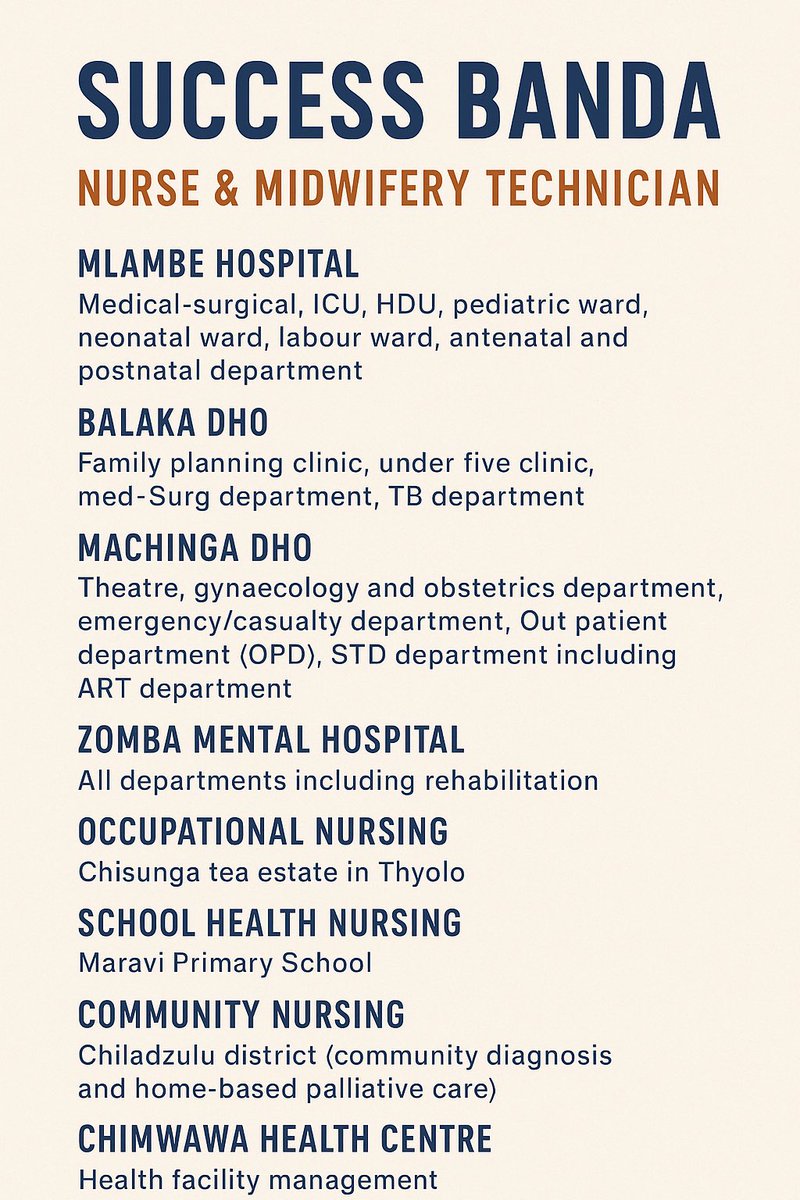 SUCCESS BANDA

NURSE & MIDWIFERY TECHNICIAN

MLAMBE HOSPITAL

Medical-surgical, ICU, HDU, pediatric ward, neonatal ward, labour ward, antenatal and postnatal department

BALAKA DHO

Family planning clinic, under five clinic, med-Surg department, TB department

MACHINGA DHO

Theatre, gynaecology and obstetrics department, emergency/casualty department, Out patient department (OPD), STD department including ART department

ZOMBA MENTAL HOSPITAL

All departments including rehabilitation

OCCUPATIONAL NURSING

Chisunga tea estate in Thyolo

SCHOOL HEALTH NURSING

Maravi Primary School

COMMUNITY NURSING

Chiladzulu district (community diagnosis and home-based palliative care)

CHIMWAWA HEALTH CENTRE

Health facility management